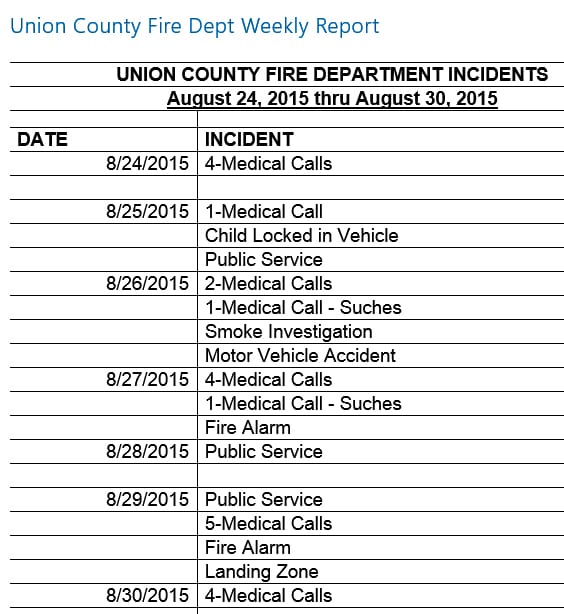 Union County Fire Dept Weekly Report

UNION COUNTY FIRE DEPARTMENT INCIDENTS
August 24, 2015 thru August 30, 2015

| DATE | INCIDENT |
|---|---|
| 8/24/2015 | 4-Medical Calls |
| | |
| 8/25/2015 | 1-Medical Call |
| | Child Locked in Vehicle |
| | Public Service |
| 8/26/2015 | 2-Medical Calls |
| | 1-Medical Call - Suches |
| | Smoke Investigation |
| | Motor Vehicle Accident |
| 8/27/2015 | 4-Medical Calls |
| | 1-Medical Call - Suches |
| | Fire Alarm |
| 8/28/2015 | Public Service |
| | |
| 8/29/2015 | Public Service |
| | 5-Medical Calls |
| | Fire Alarm |
| | Landing Zone |
| 8/30/2015 | 4-Medical Calls |